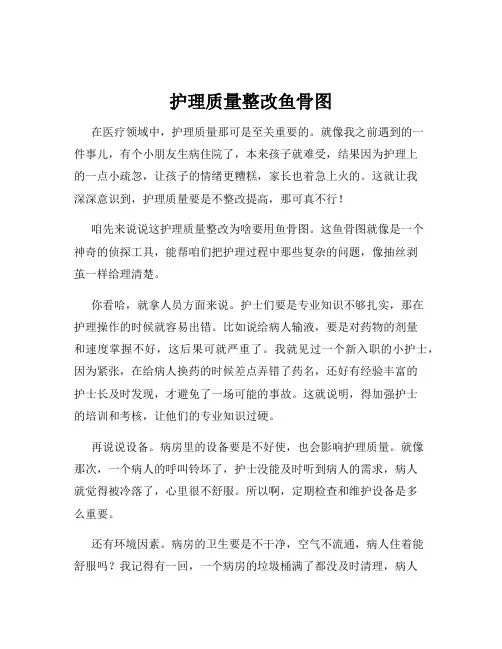 护理质量整改鱼骨图

在医疗领域中，护理质量那可是至关重要的。就像我之前遇到的一件事儿，有个小朋友生病住院了，本来孩子就难受，结果因为护理上的一点小疏忽，让孩子的情绪更糟糕，家长也着急上火的。这就让我深深意识到，护理质量要是不整改提高，那可真不行！

咱先来说说这护理质量整改为啥要用鱼骨图。这鱼骨图就像是一个神奇的侦探工具，能帮咱们把护理过程中那些复杂的问题，像抽丝剥茧一样给理清楚。

你看哈，就拿人员方面来说。护士们要是专业知识不够扎实，那在护理操作的时候就容易出错。比如说给病人输液，要是对药物的剂量和速度掌握不好，这后果可就严重了。我就见过一个新入职的小护士，因为紧张，在给病人换药的时候差点弄错了药名，还好有经验丰富的护士长及时发现，才避免了一场可能的事故。这就说明，得加强护士的培训和考核，让他们的专业知识过硬。

再说说设备。病房里的设备要是不好使，也会影响护理质量。就像那次，一个病人的呼叫铃坏了，护士没能及时听到病人的需求，病人就觉得被冷落了，心里很不舒服。所以啊，定期检查和维护设备是多么重要。

还有环境因素。病房的卫生要是不干净，空气不流通，病人住着能舒服吗？我记得有一回，一个病房的垃圾桶满了都没及时清理，病人